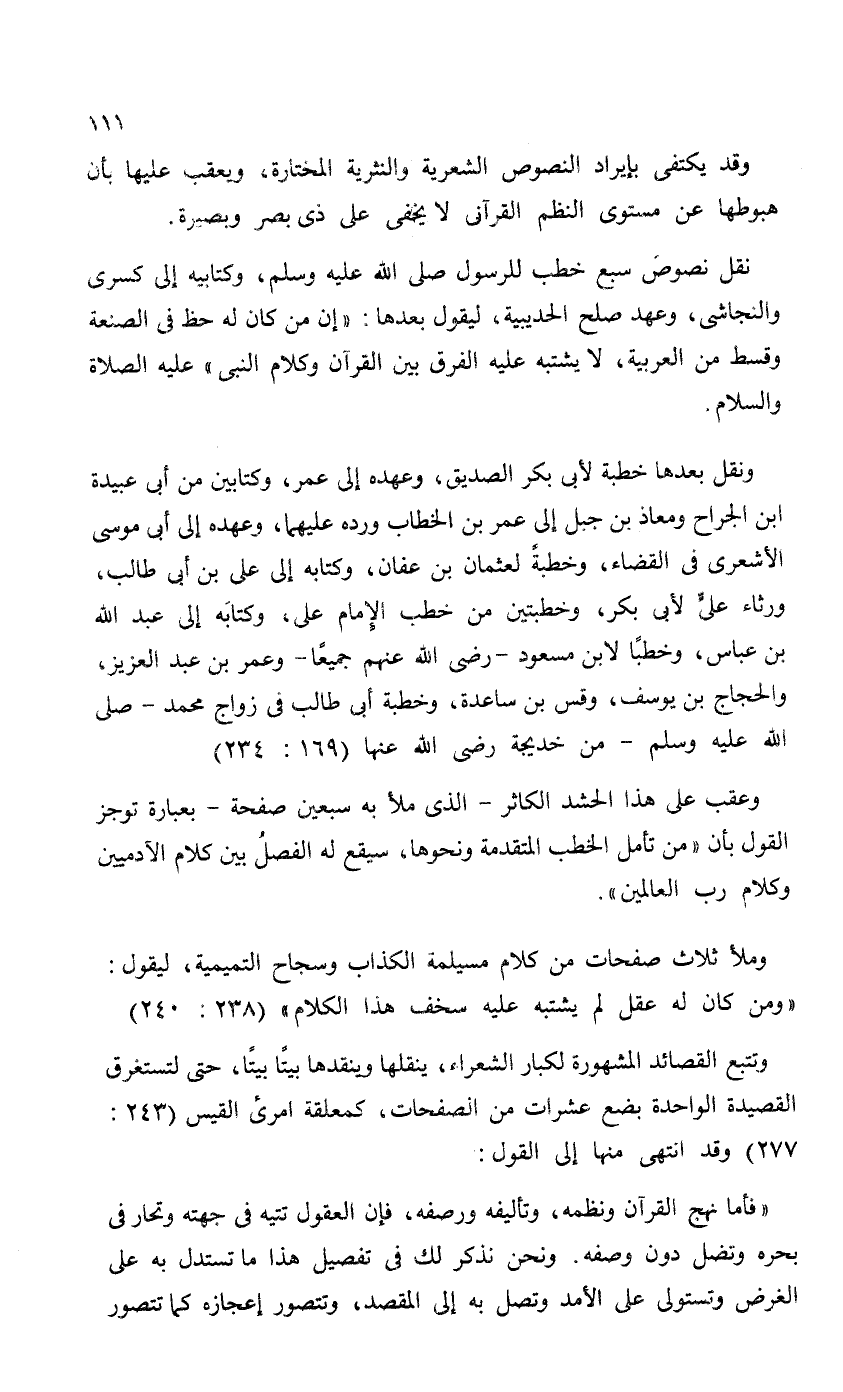 ١١١

وقد يكتفى بإيراد النصوص الشعرية والنثرية المختارة، ويعقب عليها بأن هبوطها عن مستوى النظم القرآنى لا يخفى على ذى بصر وبصيرة.

نقل نصوصَ سبع خطب للرسول صلى الله عليه وسلم، وكتابيه إلى كسرى والنجاشى، وعهد صلح الحديبية، ليقول بعدها: «إن من كان له حظ فى الصنعة وقسط من العربية، لا يشتبه عليه الفرق بين القرآن وكلام النبى» عليه الصلاة والسلام.

ونقل بعدها خطبة لأبى بكر الصديق، وعهده إلى عمر، وكتابين من أبى عبيدة ابن الجراح ومعاذ بن جبل إلى عمر بن الخطاب ورده عليهما، وعهده إلى أبى موسى الأشعرى فى القضاء، وخطبةً لعثمان بن عفان، وكتابه إلى على بن أبى طالب، ورثاء علىٍّ لأبى بكر، وخطبتين من خطب الإمام على، وكتابَه إلى عبد الله بن عباس، وخطبًا لابن مسعود -رضى الله عنهم جميعًا- وعمر بن عبد العزيز، والحجاج بن يوسف، وقس بن ساعدة، وخطبة أبى طالب فى زواج محمد - صلى الله عليه وسلم - من خديجة رضى الله عنها (١٦٩ : ٢٣٤)

وعقب على هذا الحشد الكاثر - الذى ملأ به سبعين صفحة - بعبارة توجز القول بأن «من تأمل الخطب المتقدمة ونحوها، سيقع له الفصلُ بين كلام الآدميين وكلام رب العالمين».

وملأ ثلاث صفحات من كلام مسيلمة الكذاب وسجاح التميمية، ليقول: «ومن كان له عقل لم يشتبه عليه سخف هذا الكلام» (٢٣٨ : ٢٤٠)

وتتبع القصائد المشهورة لكبار الشعراء، ينقلها وينقدها بيتًا بيتًا، حتى لتستغرق القصيدة الواحدة بضع عشرات من الصفحات، كمعلقة امرئ القيس (٢٤٣ : ٢٧٧) وقد انتهى منها إلى القول:

«فأما نهج القرآن ونظمه، وتأليفه ورصفه، فإن العقول تتيه فى جهته وتحار فى بحره وتضل دون وصفه. ونحن نذكر لك فى تفصيل هذا ما تستدل به على الغرض وتستولى على الأمد وتصل به إلى المقصد، وتتصور إعجازه كما تتصور